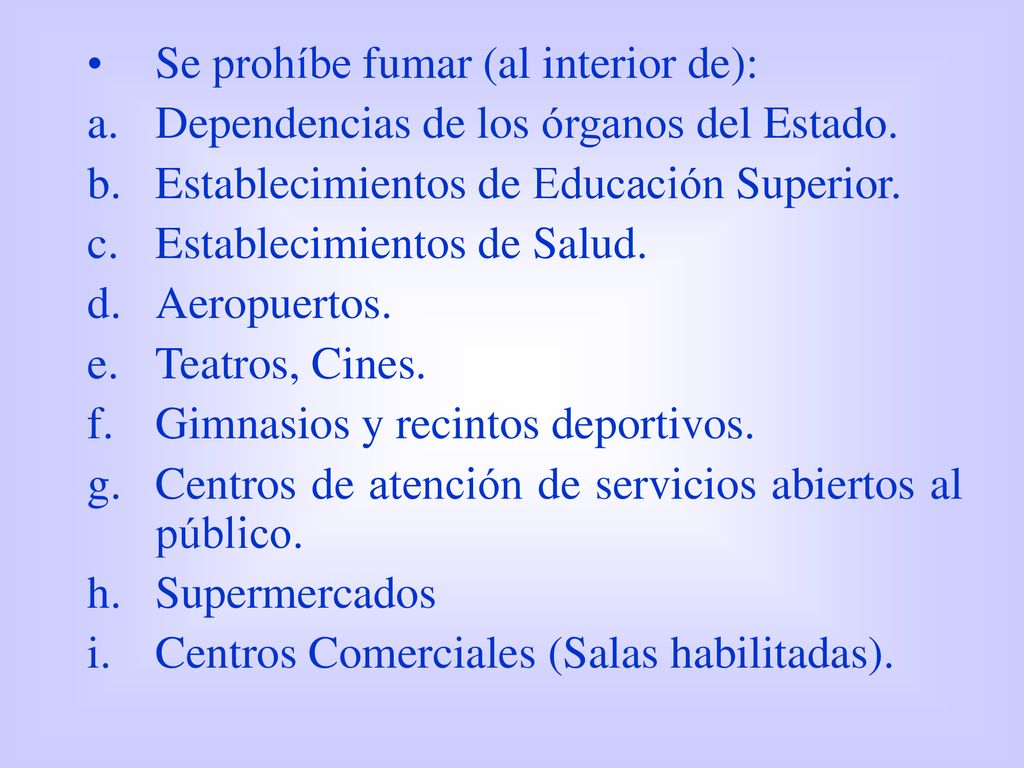 • Se prohíbe fumar (al interior de):
a. Dependencias de los órganos del Estado.
b. Establecimientos de Educación Superior.
c. Establecimientos de Salud.
d. Aeropuertos.
e. Teatros, Cines.
f. Gimnasios y recintos deportivos.
g. Centros de atención de servicios abiertos al público.
h. Supermercados
i. Centros Comerciales (Salas habilitadas).